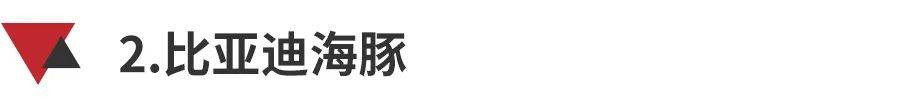 2.比亚迪海豚